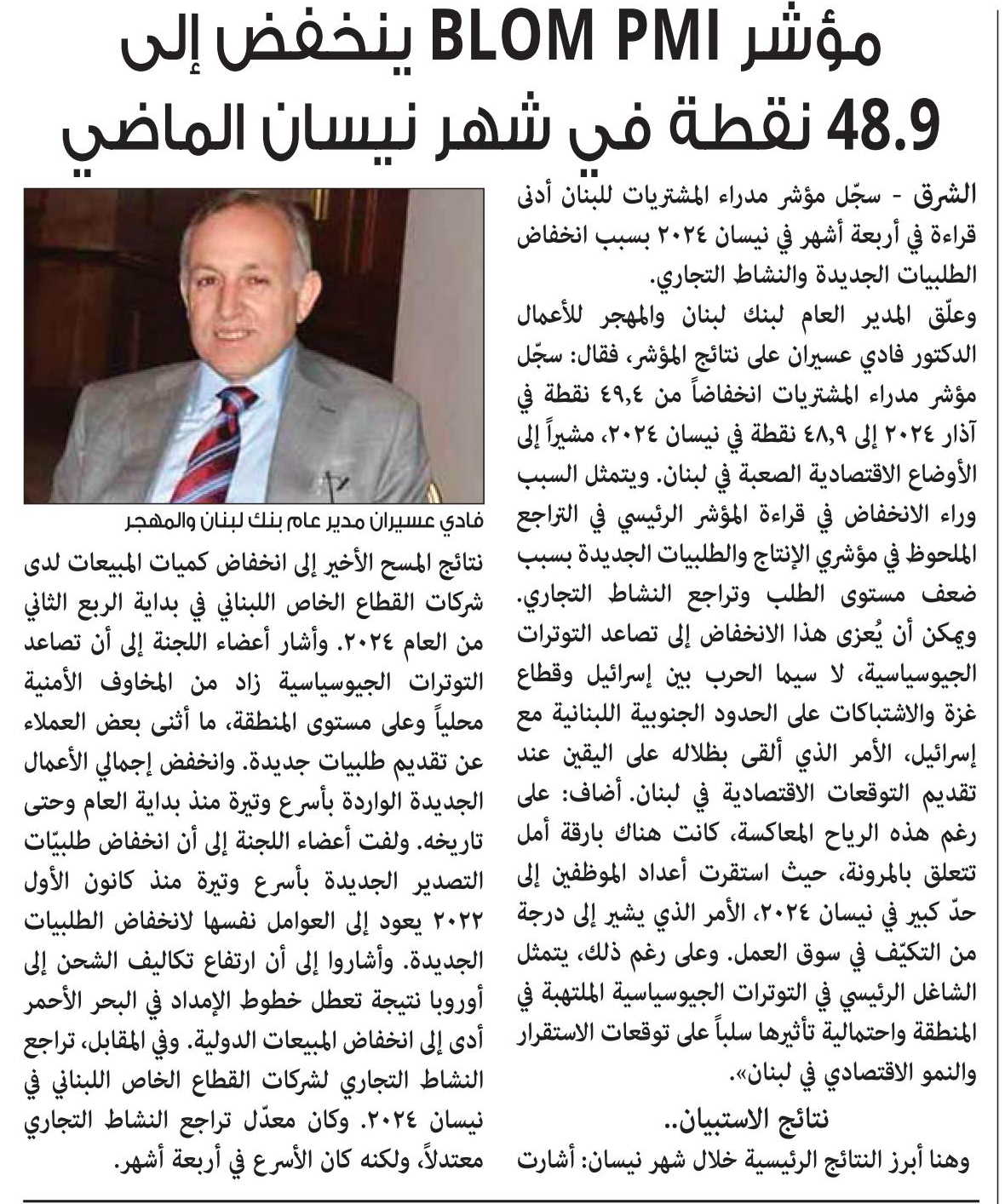 مؤشر BLOM PMI ينخفض إلى 48.9 نقطة في شهر نيسان الماضي

الشرق - سجّل مؤشر مدراء المشتريات للبنان أدنى قراءة في أربعة أشهر في نيسان ٢٠٢٤ بسبب انخفاض الطلبيات الجديدة والنشاط التجاري.

وعلّق المدير العام لبنك لبنان والمهجر للأعمال الدكتور فادي عسيران على نتائج المؤشر، فقال: سجّل مؤشر مدراء المشتريات انخفاضاً من ٤٩,٤ نقطة في آذار ٢٠٢٤ إلى ٤٨,٩ نقطة في نيسان ٢٠٢٤، مشيراً إلى الأوضاع الاقتصادية الصعبة في لبنان. ويتمثل السبب وراء الانخفاض في قراءة المؤشر الرئيسي في التراجع الملحوظ في مؤشري الإنتاج والطلبيات الجديدة بسبب ضعف مستوى الطلب وتراجع النشاط التجاري. ويمكن أن يُعزى هذا الانخفاض إلى تصاعد التوترات الجيوسياسية، لا سيما الحرب بين إسرائيل وقطاع غزة والاشتباكات على الحدود الجنوبية اللبنانية مع إسرائيل، الأمر الذي ألقى بظلاله على اليقين عند تقديم التوقعات الاقتصادية في لبنان. أضاف: على رغم هذه الرياح المعاكسة، كانت هناك بارقة أمل تتعلق بالمرونة، حيث استقرت أعداد الموظفين إلى حدّ كبير في نيسان ٢٠٢٤، الأمر الذي يشير إلى درجة من التكيّف في سوق العمل. وعلى رغم ذلك، يتمثل الشاغل الرئيسي في التوترات الجيوسياسية الملتهبة في المنطقة واحتمالية تأثيرها سلباً على توقعات الاستقرار والنمو الاقتصادي في لبنان».

نتائج الاستبيان..

وهنا أبرز النتائج الرئيسية خلال شهر نيسان: أشارت

فادي عسيران مدير عام بنك لبنان والمهجر

نتائج المسح الأخير إلى انخفاض كميات المبيعات لدى شركات القطاع الخاص اللبناني في بداية الربع الثاني من العام ٢٠٢٤. وأشار أعضاء اللجنة إلى أن تصاعد التوترات الجيوسياسية زاد من المخاوف الأمنية محلياً وعلى مستوى المنطقة، ما أثنى بعض العملاء عن تقديم طلبيات جديدة. وانخفض إجمالي الأعمال الجديدة الواردة بأسرع وتيرة منذ بداية العام وحتى تاريخه. ولفت أعضاء اللجنة إلى أن انخفاض طلبيّات التصدير الجديدة بأسرع وتيرة منذ كانون الأول ٢٠٢٢ يعود إلى العوامل نفسها لانخفاض الطلبيات الجديدة. وأشاروا إلى أن ارتفاع تكاليف الشحن إلى أوروبا نتيجة تعطل خطوط الإمداد في البحر الأحمر أدى إلى انخفاض المبيعات الدولية. وفي المقابل، تراجع النشاط التجاري لشركات القطاع الخاص اللبناني في نيسان ٢٠٢٤. وكان معدّل تراجع النشاط التجاري معتدلاً، ولكنه كان الأسرع في أربعة أشهر.